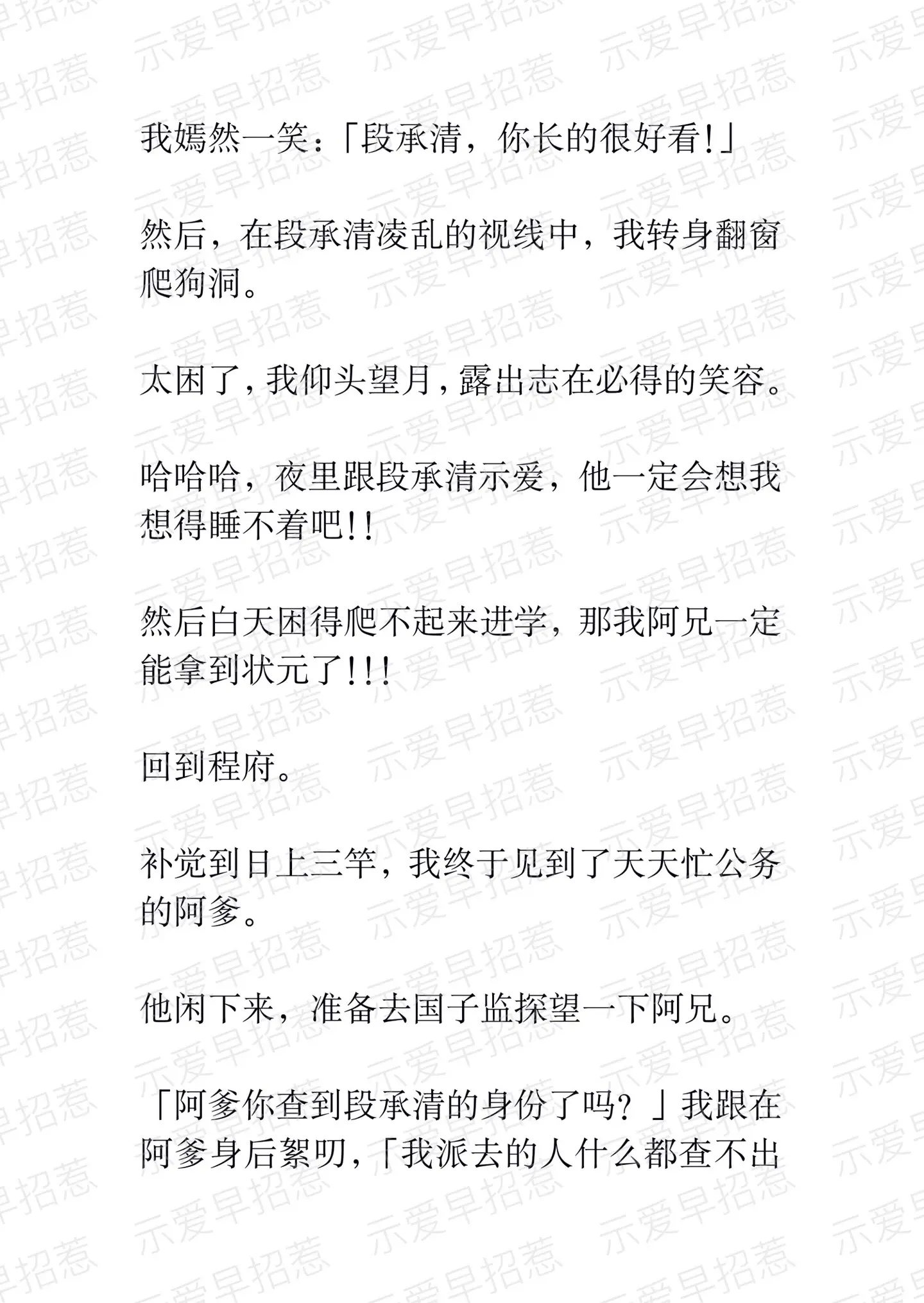 示爱早招惹

我嫣然一笑：「段承清，你长的很好看!」

然后，在段承清凌乱的视线中，我转身翻窗爬狗洞。

太困了，我仰头望月，露出志在必得的笑容。

哈哈哈，夜里跟段承清示爱，他一定会想我想得睡不着吧!!

然后白天困得爬不起来进学，那我阿兄一定能拿到状元了!!!

回到程府。

补觉到日上三竿，我终于见到了天天忙公务的阿爹。

他闲下来，准备去国子监探望一下阿兄。

「阿爹你查到段承清的身份了吗？」我跟在阿爹身后絮叨，「我派去的人什么都查不出